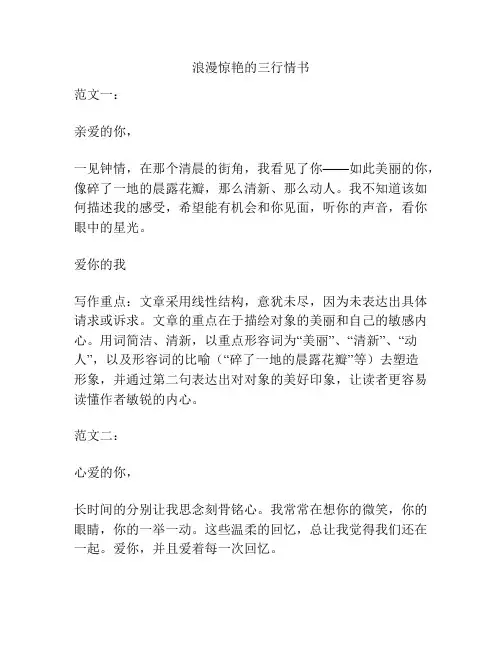 浪漫惊艳的三行情书

范文一：

亲爱的你，

一见钟情，在那个清晨的街角，我看见了你——如此美丽的你，像碎了一地的晨露花瓣，那么清新、那么动人。我不知道该如何描述我的感受，希望能有机会和你见面，听你的声音，看你眼中的星光。

爱你的我

写作重点：文章采用线性结构，意犹未尽，因为未表达出具体请求或诉求。文章的重点在于描绘对象的美丽和自己的敏感内心。用词简洁、清新，以重点形容词为“美丽”、“清新”、“动人”，以及形容词的比喻（“碎了一地的晨露花瓣”等）去塑造形象，并通过第二句表达出对对象的美好印象，让读者更容易读懂作者敏锐的内心。

范文二：

心爱的你，

长时间的分别让我思念刻骨铭心。我常常在想你的微笑，你的眼睛，你的一举一动。这些温柔的回忆，总让我觉得我们还在一起。爱你，并且爱着每一次回忆。